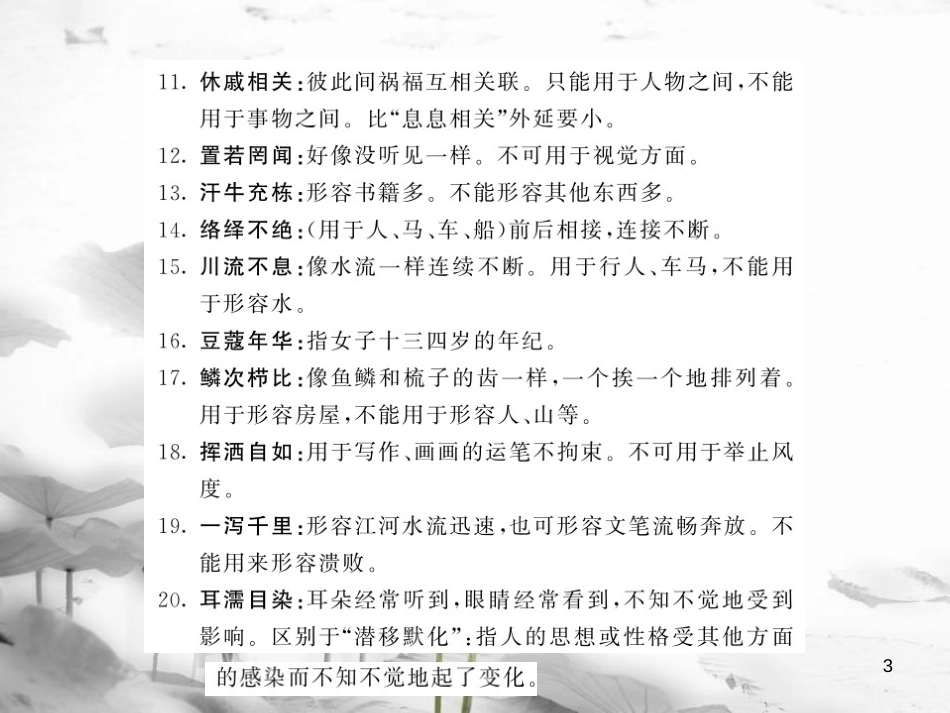 11. 休戚相关：彼此间祸福互相关联。只能用于人物之间，不能用于事物之间。比“息息相关”外延要小。

12. 置若罔闻：好像没听见一样。不可用于视觉方面。

13. 汗牛充栋：形容书籍多。不能形容其他东西多。

14. 络绎不绝：（用于人、马、车、船）前后相接，连接不断。

15. 川流不息：像水流一样连续不断。用于行人、车马，不能用于形容水。

16. 豆蔻年华：指女子十三四岁的年纪。

17. 鳞次栉比：像鱼鳞和梳子的齿一样，一个挨一个地排列着。用于形容房屋，不能用于形容人、山等。

18. 挥洒自如：用于写作、画画的运笔不拘束。不可用于举止风度。

19. 一泻千里：形容江河水流迅速，也可形容文笔流畅奔放。不能用来形容溃败。

20. 耳濡目染：耳朵经常听到，眼睛经常看到，不知不觉地受到影响。区别于“潜移默化”：指人的思想或性格受其他方面的感染而不知不觉地起了变化。

3